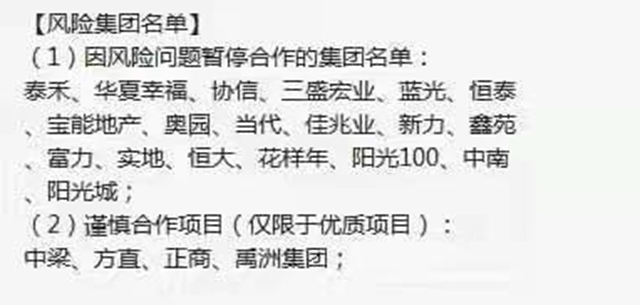 【风险集团名单】
（1）因风险问题暂停合作的集团名单：
泰禾、华夏幸福、协信、三盛宏业、蓝光、恒泰、宝能地产、奥园、当代、佳兆业、新力、鑫苑、富力、实地、恒大、花样年、阳光100、中南、阳光城；
（2）谨慎合作项目（仅限于优质项目）：
中梁、方直、正商、禹洲集团；